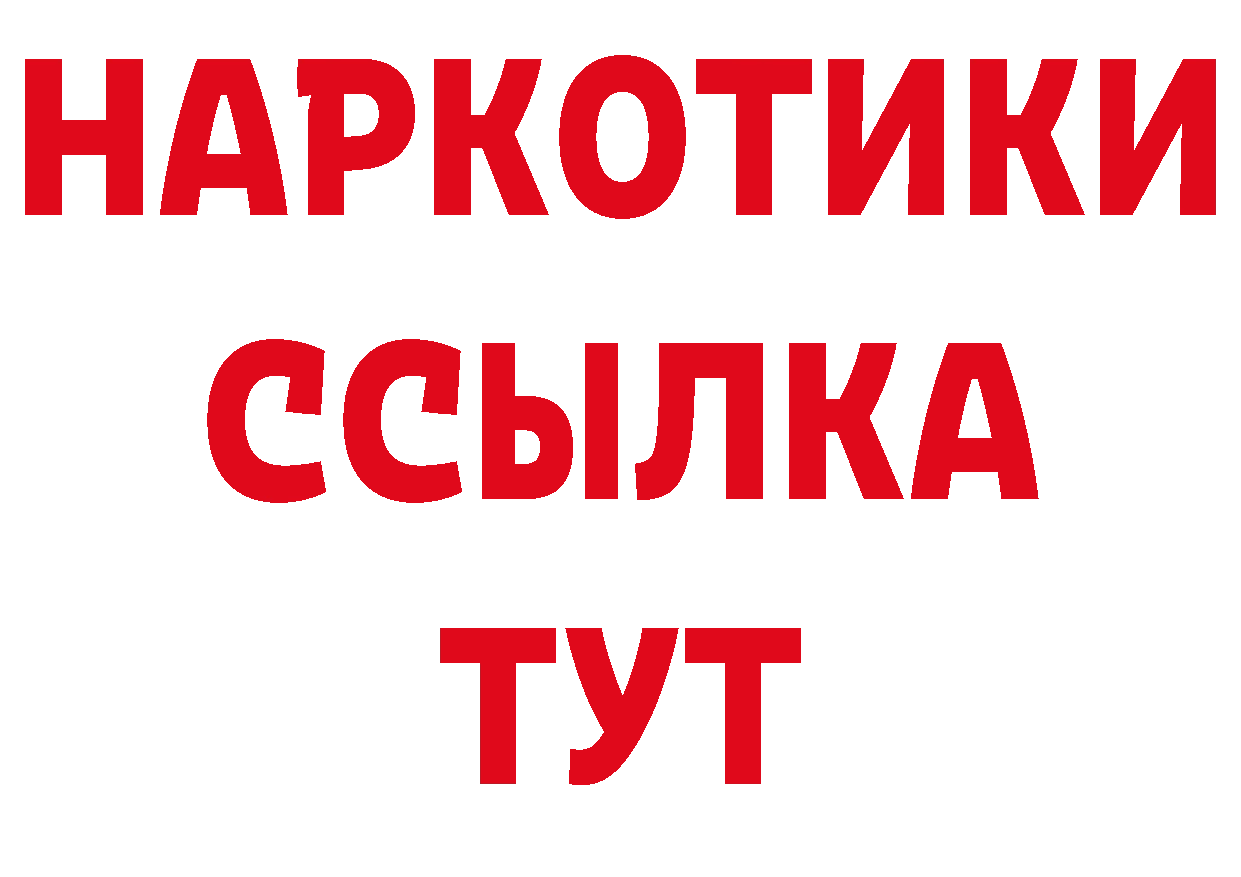 НАРКОТИКИ
ССЫЛКА
ТУТ